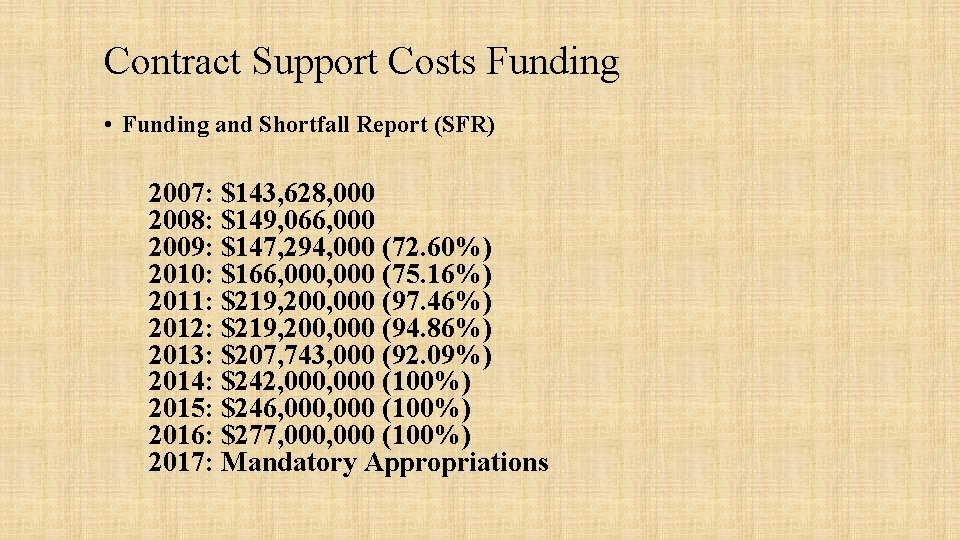 Contract Support Costs Funding

• Funding and Shortfall Report (SFR)

2007: $143,628,000
2008: $149,066,000
2009: $147,294,000 (72.60%)
2010: $166,000,000 (75.16%)
2011: $219,200,000 (97.46%)
2012: $219,200,000 (94.86%)
2013: $207,743,000 (92.09%)
2014: $242,000,000 (100%)
2015: $246,000,000 (100%)
2016: $277,000,000 (100%)
2017: Mandatory Appropriations